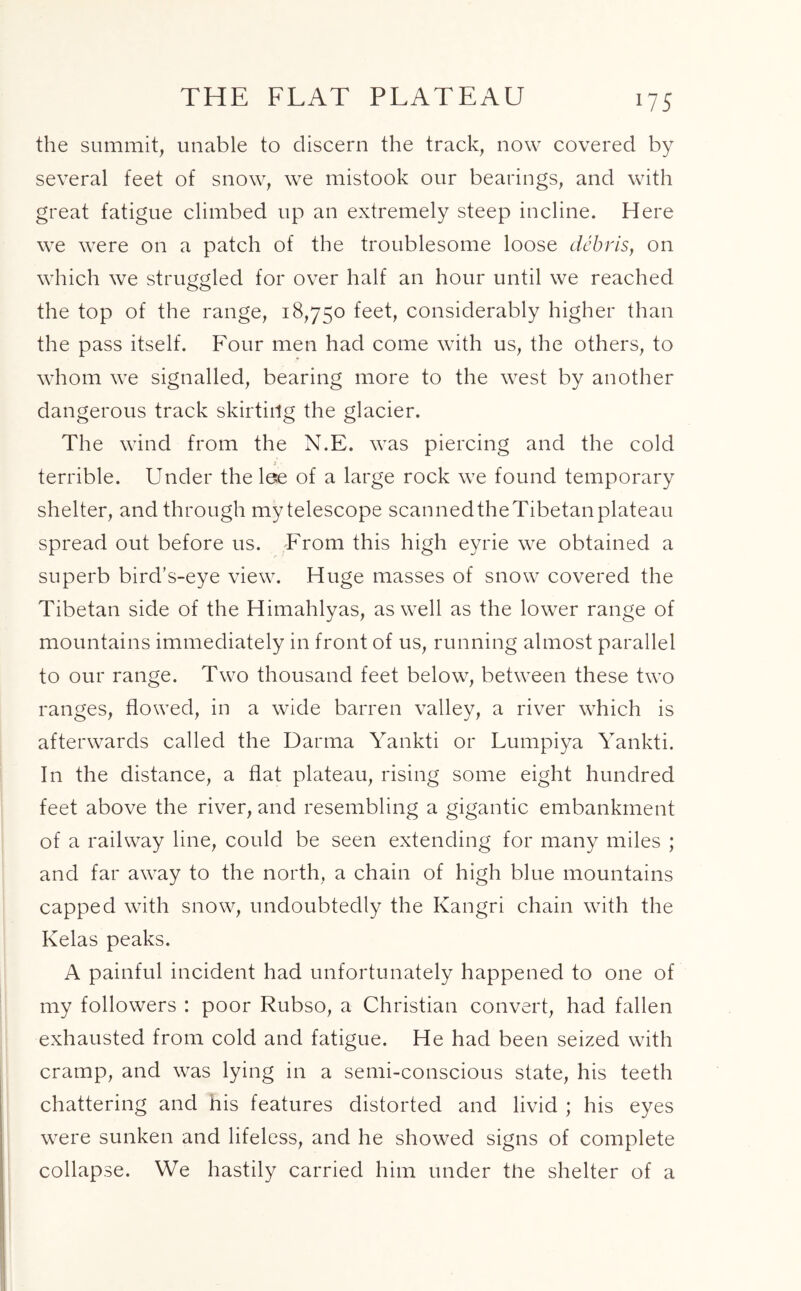 THE FLAT PLATEAU 175

the summit, unable to discern the track, now covered by several feet of snow, we mistook our bearings, and with great fatigue climbed up an extremely steep incline. Here we were on a patch of the troublesome loose débris, on which we struggled for over half an hour until we reached the top of the range, 18,750 feet, considerably higher than the pass itself. Four men had come with us, the others, to whom we signalled, bearing more to the west by another dangerous track skirting the glacier.

The wind from the N.E. was piercing and the cold terrible. Under the lee of a large rock we found temporary shelter, and through my telescope scanned the Tibetan plateau spread out before us. From this high eyrie we obtained a superb bird's-eye view. Huge masses of snow covered the Tibetan side of the Himahlyas, as well as the lower range of mountains immediately in front of us, running almost parallel to our range. Two thousand feet below, between these two ranges, flowed, in a wide barren valley, a river which is afterwards called the Darma Yankti or Lumpiya Yankti. In the distance, a flat plateau, rising some eight hundred feet above the river, and resembling a gigantic embankment of a railway line, could be seen extending for many miles ; and far away to the north, a chain of high blue mountains capped with snow, undoubtedly the Kangri chain with the Kelas peaks.

A painful incident had unfortunately happened to one of my followers : poor Rubso, a Christian convert, had fallen exhausted from cold and fatigue. He had been seized with cramp, and was lying in a semi-conscious state, his teeth chattering and his features distorted and livid ; his eyes were sunken and lifeless, and he showed signs of complete collapse. We hastily carried him under the shelter of a